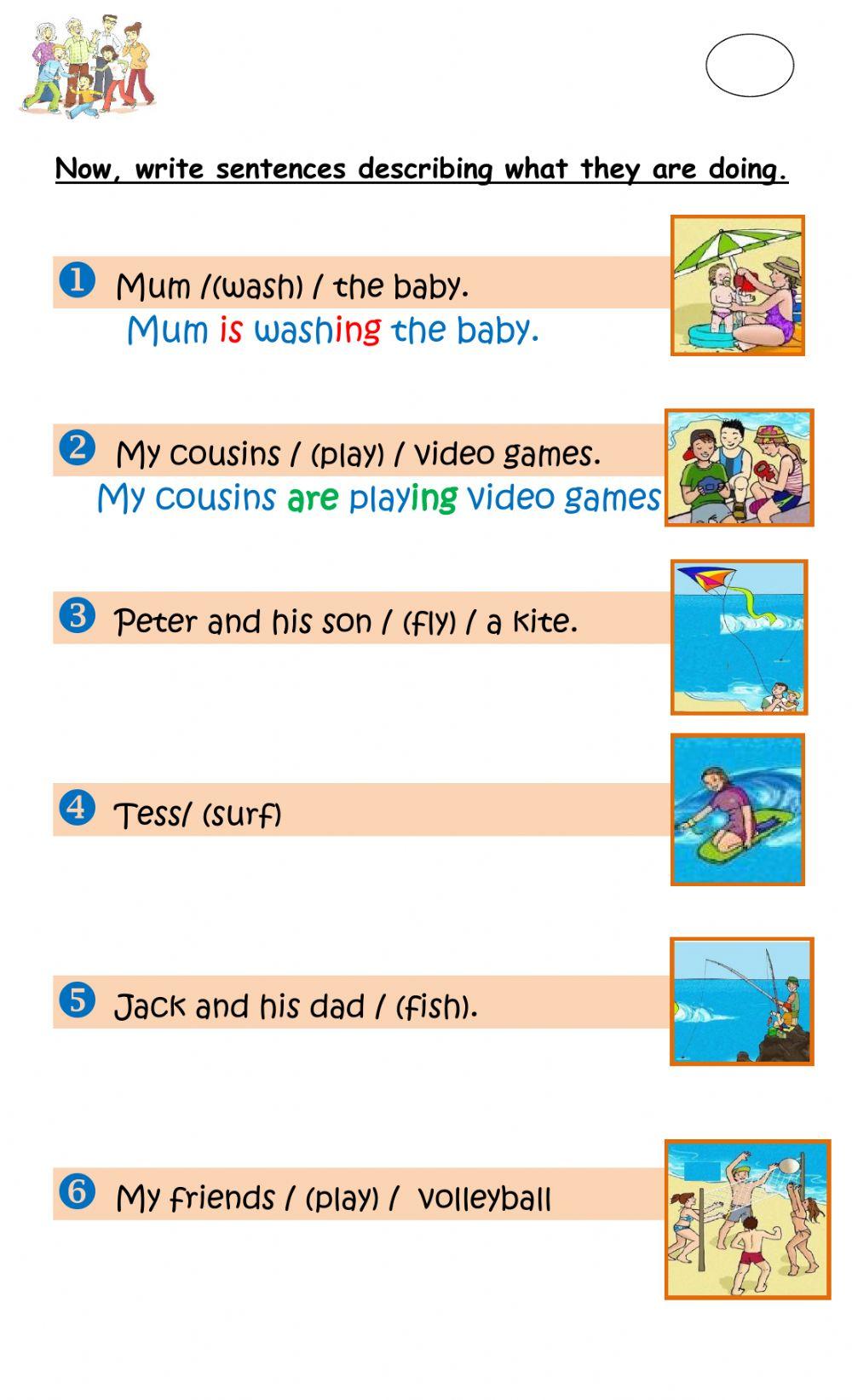 Now, write sentences describing what they are doing.

❶ Mum /(wash) / the baby.

Mum is washing the baby.

❷ My cousins / (play) / video games.

My cousins are playing video games

❸ Peter and his son / (fly) / a kite.

❹ Tess/ (surf)

❺ Jack and his dad / (fish).

❻ My friends / (play) / volleyball